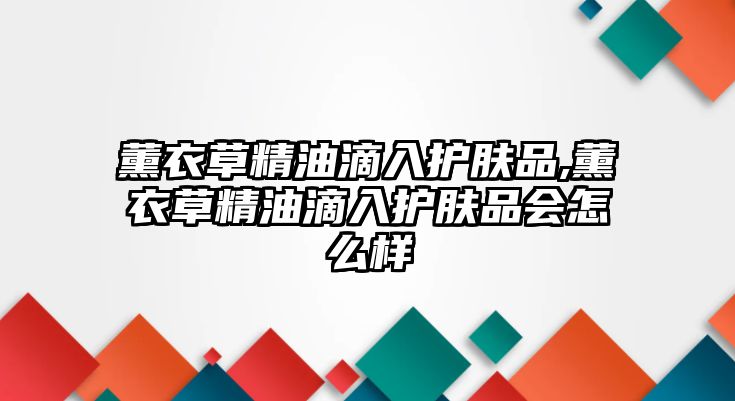 薰衣草精油滴入护肤品,薰衣草精油滴入护肤品会怎么样